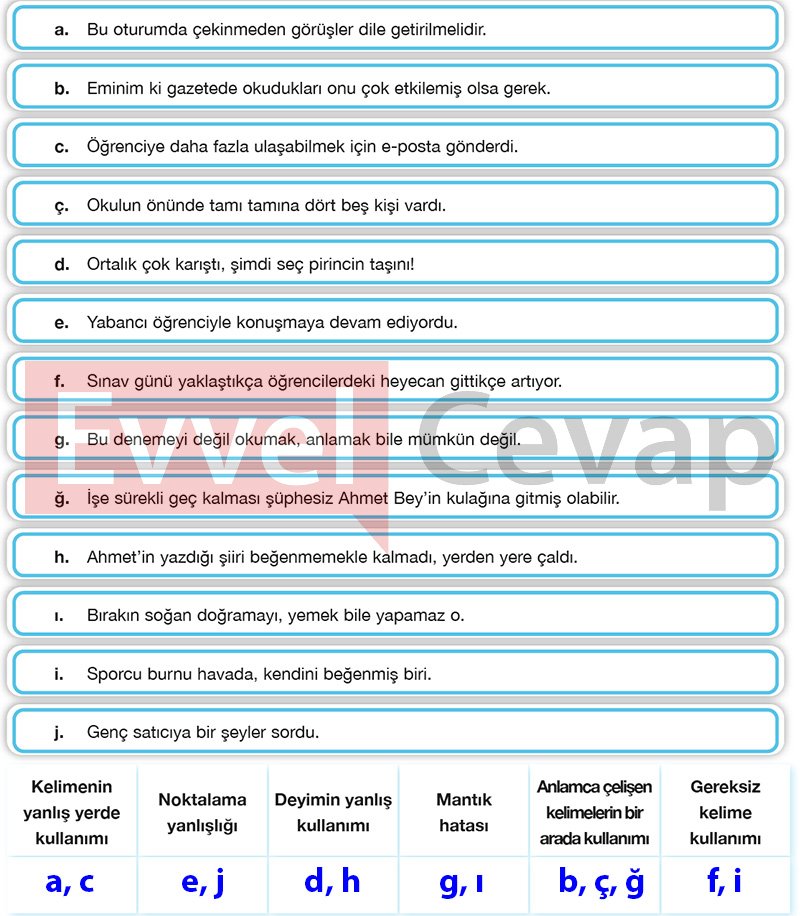 a. Bu oturumda çekinmeden görüşler dile getirilmelidir.

b. Eminim ki gazetede okudukları onu çok etkilemiş olsa gerek.

c. Öğrenciye daha fazla ulaşabilmek için e-posta gönderdi.

ç. Okulun önünde tamı tamına dört beş kişi vardı.

d. Ortalık çok karıştı, şimdi seç pirincin taşını!

e. Yabancı öğrenciyle konuşmaya devam ediyordu.

f. Sınav günü yaklaştıkça öğrencilerdeki heyecan gittikçe artıyor.

g. Bu denemeyi değil okumak, anlamak bile mümkün değil.

ğ. İşe sürekli geç kalması şüphesiz Ahmet Bey'in kulağına gitmiş olabilir.

h. Ahmet'in yazdığı şiiri beğenmemekle kalmadı, yerden yere çaldı.

ı. Bırakın soğan doğramayı, yemek bile yapamaz o.

i. Sporcu burnu havada, kendini beğenmiş biri.

j. Genç satıcıya bir şeyler sordu.

| Kelimenin yanlış yerde kullanımı | Noktalama yanlışlığı | Deyimin yanlış kullanımı | Mantık hatası | Anlamca çelişen kelimelerin bir arada kullanımı | Gereksiz kelime kullanımı |
|---|---|---|---|---|---|
| a, c | e, j | d, h | g, ı | b, ç, ğ | f, i |

Evvel Cevap